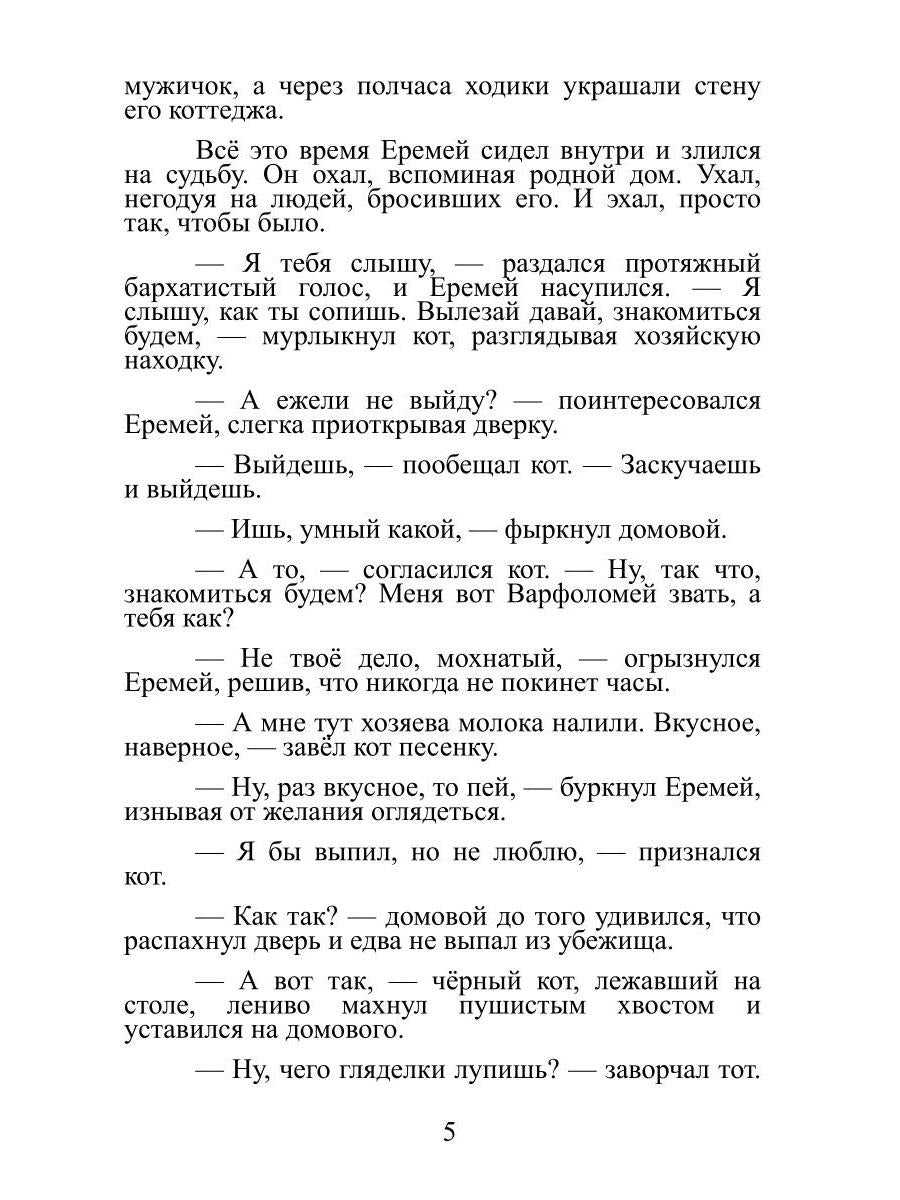 мужичок, а через полчаса ходики украшали стену его коттеджа.

Всё это время Еремей сидел внутри и злился на судьбу. Он охал, вспоминая родной дом. Ухал, негодуя на людей, бросивших его. И эхал, просто так, чтобы было.

— Я тебя слышу, — раздался протяжный бархатистый голос, и Еремей насупился. — Я слышу, как ты сопишь. Вылезай давай, знакомиться будем, — мурлыкнул кот, разглядывая хозяйскую находку.

— А ежели не выйду? — поинтересовался Еремей, слегка приоткрывая дверку.

— Выйдешь, — пообещал кот. — Заскучаешь и выйдешь.

— Ишь, умный какой, — фыркнул домовой.

— А то, — согласился кот. — Ну, так что, знакомиться будем? Меня вот Варфоломей звать, а тебя как?

— Не твоё дело, мохнатый, — огрызнулся Еремей, решив, что никогда не покинет часы.

— А мне тут хозяева молока налили. Вкусное, наверное, — завёл кот песенку.

— Ну, раз вкусное, то пей, — буркнул Еремей, изнывая от желания оглядеться.

— Я бы выпил, но не люблю, — признался кот.

— Как так? — домовой до того удивился, что распахнул дверь и едва не выпал из убежища.

— А вот так, — чёрный кот, лежавший на столе, лениво махнул пушистым хвостом и уставился на домового.

— Ну, чего гляделки лупишь? — заворчал тот.

5